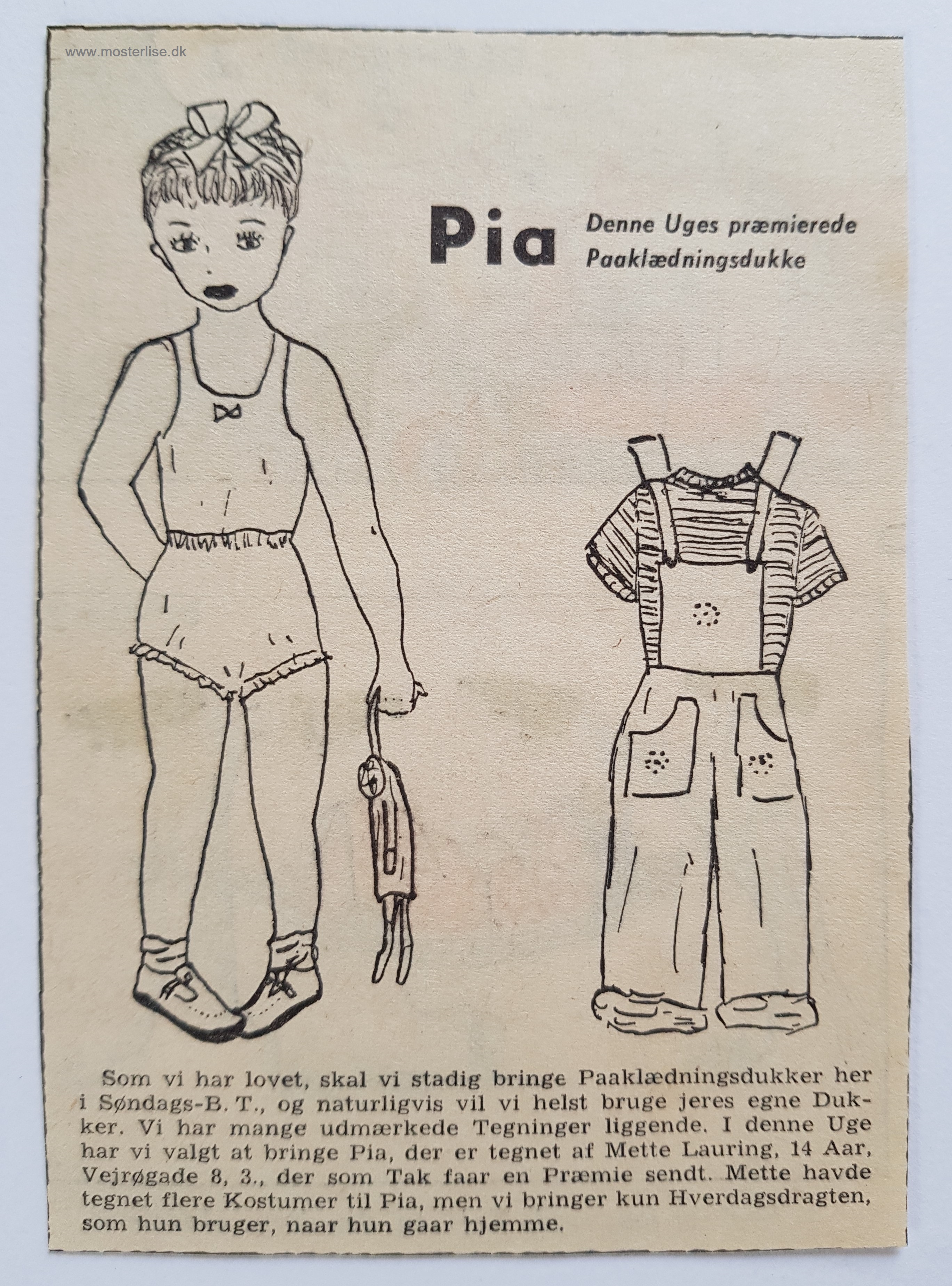 www.mosterlise.dk

Pia Denne Uges præmierede Paaklædningsdukke

Som vi har lovet, skal vi stadig bringe Paaklædningsdukker her i Søndags-B. T., og naturligvis vil vi helst bruge jeres egne Dukker. Vi har mange udmærkede Tegninger liggende. I denne Uge har vi valgt at bringe Pia, der er tegnet af Mette Lauring, 14 Aar, Vejrøgade 8, 3., der som Tak faar en Præmie sendt. Mette havde tegnet flere Kostumer til Pia, men vi bringer kun Hverdagsdragten, som hun bruger, naar hun gaar hjemme.